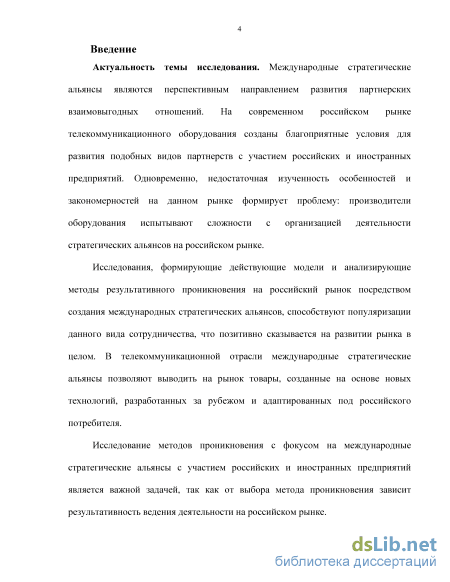 4

Введение

Актуальность темы исследования. Международные стратегические альянсы являются перспективным направлением развития партнерских взаимовыгодных отношений. На современном российском рынке телекоммуникационного оборудования созданы благоприятные условия для развития подобных видов партнерств с участием российских и иностранных предприятий. Одновременно, недостаточная изученность особенностей и закономерностей на данном рынке формирует проблему: производители оборудования испытывают сложности с организацией деятельности стратегических альянсов на российском рынке.

Исследования, формирующие действующие модели и анализирующие методы результативного проникновения на российский рынок посредством создания международных стратегических альянсов, способствуют популяризации данного вида сотрудничества, что позитивно сказывается на развитии рынка в целом. В телекоммуникационной отрасли международные стратегические альянсы позволяют выводить на рынок товары, созданные на основе новых технологий, разработанных за рубежом и адаптированных под российского потребителя.

Исследование методов проникновения с фокусом на международные стратегические альянсы с участием российских и иностранных предприятий является важной задачей, так как от выбора метода проникновения зависит результативность ведения деятельности на российском рынке.

dsLib.net
библиотека диссертаций